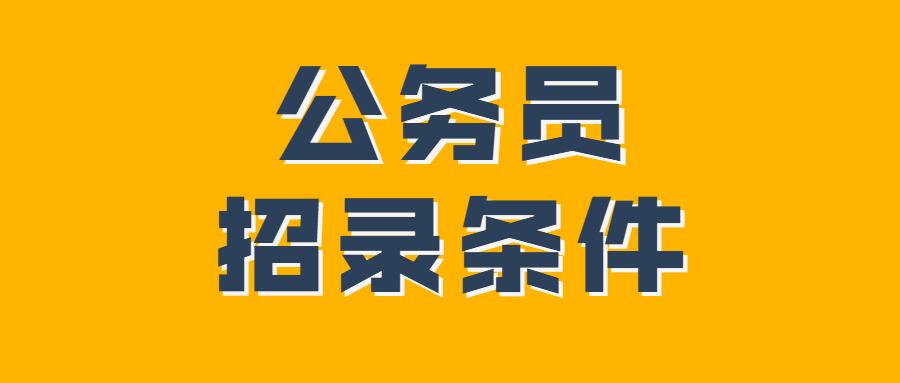 公务员
招录条件